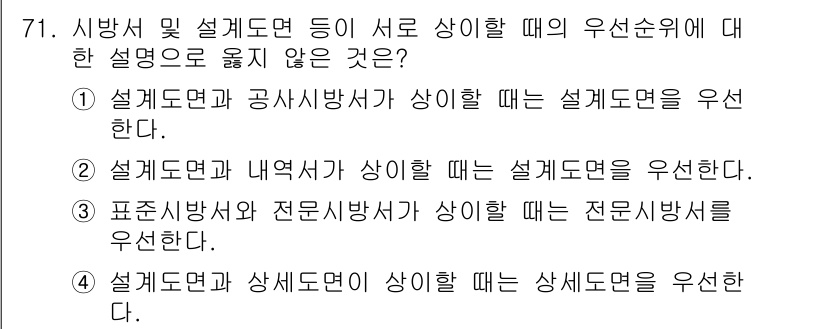 71. 시방서 및 설계도면 등이 서로 상이할 때의 우선순위에 대한 설명으로 옳지 않은 것은?

① 설계도면과 공사시방서가 상이할 때는 설계도면을 우선한다.

② 설계도면과 내역서가 상이할 때는 설계도면을 우선한다.

③ 표준시방서와 전문시방서가 상이할 때는 전문시방서를 우선한다.

④ 설계도면과 상세도면이 상이할 때는 상세도면을 우선한다.